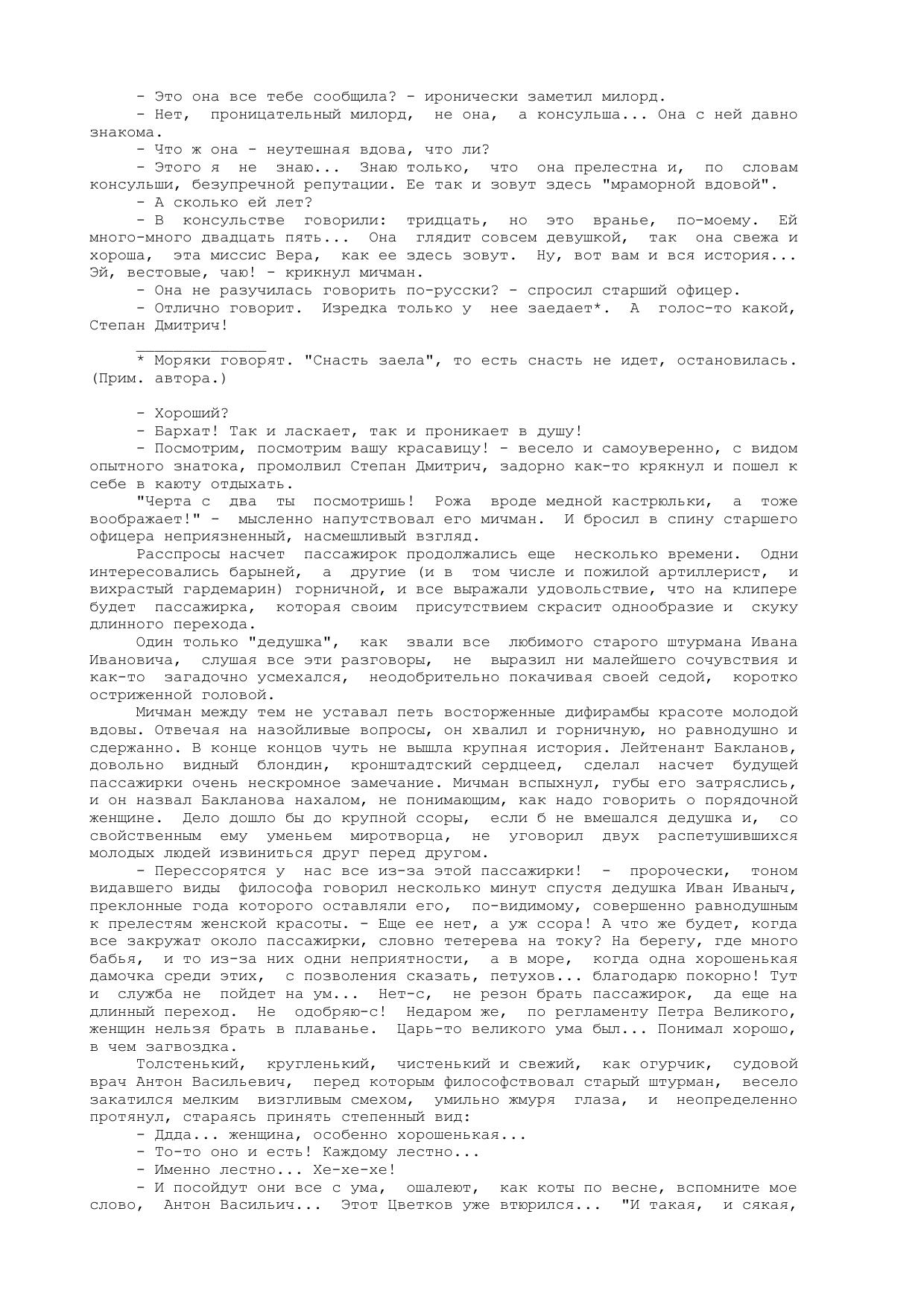 - Это она все тебе сообщила? - иронически заметил милорд.

- Нет, проницательный милорд, не она, а консульша... Она с ней давно знакома.

- Что ж она - неутешная вдова, что ли?

- Этого я не знаю... Знаю только, что она прелестна и, по словам консульши, безупречной репутации. Ее так и зовут здесь "мраморной вдовой".

- А сколько ей лет?

- В консульстве говорили: тридцать, но это вранье, по-моему. Ей много-много двадцать пять... Она глядит совсем девушкой, так она свежа и хороша, эта миссис Вера, как ее здесь зовут. Ну, вот вам и вся история... Эй, вестовые, чаю! - крикнул мичман.

- Она не разучилась говорить по-русски? - спросил старший офицер.

- Отлично говорит. Изредка только у нее заедает*. А голос-то какой, Степан Дмитрич!

_______________

* Моряки говорят. "Снасть заела", то есть снасть не идет, остановилась. (Прим. автора.)

- Хороший?

- Бархат! Так и ласкает, так и проникает в душу!

- Посмотрим, посмотрим вашу красавицу! - весело и самоуверенно, с видом опытного знатока, промолвил Степан Дмитрич, задорно как-то крякнул и пошел к себе в каюту отдыхать.

"Черта с два ты посмотришь! Рожа вроде медной кастрюльки, а тоже воображает!" - мысленно напутствовал его мичман. И бросил в спину старшего офицера неприязненный, насмешливый взгляд.

Расспросы насчет пассажирок продолжались еще несколько времени. Одни интересовались барыней, а другие (и в том числе и пожилой артиллерист, и вихрастый гардемарин) горничной, и все выражали удовольствие, что на клипере будет пассажирка, которая своим присутствием скрасит однообразие и скуку длинного перехода.

Один только "дедушка", как звали все любимого старого штурмана Ивана Ивановича, слушая все эти разговоры, не выразил ни малейшего сочувствия и как-то загадочно усмехался, неодобрительно покачивая своей седой, коротко остриженной головой.

Мичман между тем не уставал петь восторженные дифирамбы красоте молодой вдовы. Отвечая на назойливые вопросы, он хвалил и горничную, но равнодушно и сдержанно. В конце концов чуть не вышла крупная история. Лейтенант Бакланов, довольно видный блондин, кронштадтский сердцеед, сделал насчет будущей пассажирки очень нескромное замечание. Мичман вспыхнул, губы его затряслись, и он назвал Бакланова нахалом, не понимающим, как надо говорить о порядочной женщине. Дело дошло бы до крупной ссоры, если б не вмешался дедушка и, со свойственным ему уменьем миротворца, не уговорил двух распетушившихся молодых людей извиниться друг перед другом.

- Перессорятся у нас все из-за этой пассажирки! - пророчески, тоном видавшего виды философа говорил несколько минут спустя дедушка Иван Иваныч, преклонные года которого оставляли его, по-видимому, совершенно равнодушным к прелестям женской красоты. - Еще ее нет, а уж ссора! А что же будет, когда все закружат около пассажирки, словно тетерева на току? На берегу, где много бабья, и то из-за них одни неприятности, а в море, когда одна хорошенькая дамочка среди этих, с позволения сказать, петухов... благодарю покорно! Тут и служба не пойдет на ум... Нет-с, не резон брать пассажирок, да еще на длинный переход. Не одобряю-с! Недаром же, по регламенту Петра Великого, женщин нельзя брать в плаванье. Царь-то великого ума был... Понимал хорошо, в чем загвоздка.

Толстенький, кругленький, чистенький и свежий, как огурчик, судовой врач Антон Васильевич, перед которым философствовал старый штурман, весело закатился мелким визгливым смехом, умильно жмуря глаза, и неопределенно протянул, стараясь принять степенный вид:

- Ддда... женщина, особенно хорошенькая...

- То-то оно и есть! Каждому лестно...

- Именно лестно... Хе-хе-хе!

- И посойдут они все с ума, ошалеют, как коты по весне, вспомните мое слово, Антон Васильич... Этот Цветков уже втюрился... "И такая, и сякая,